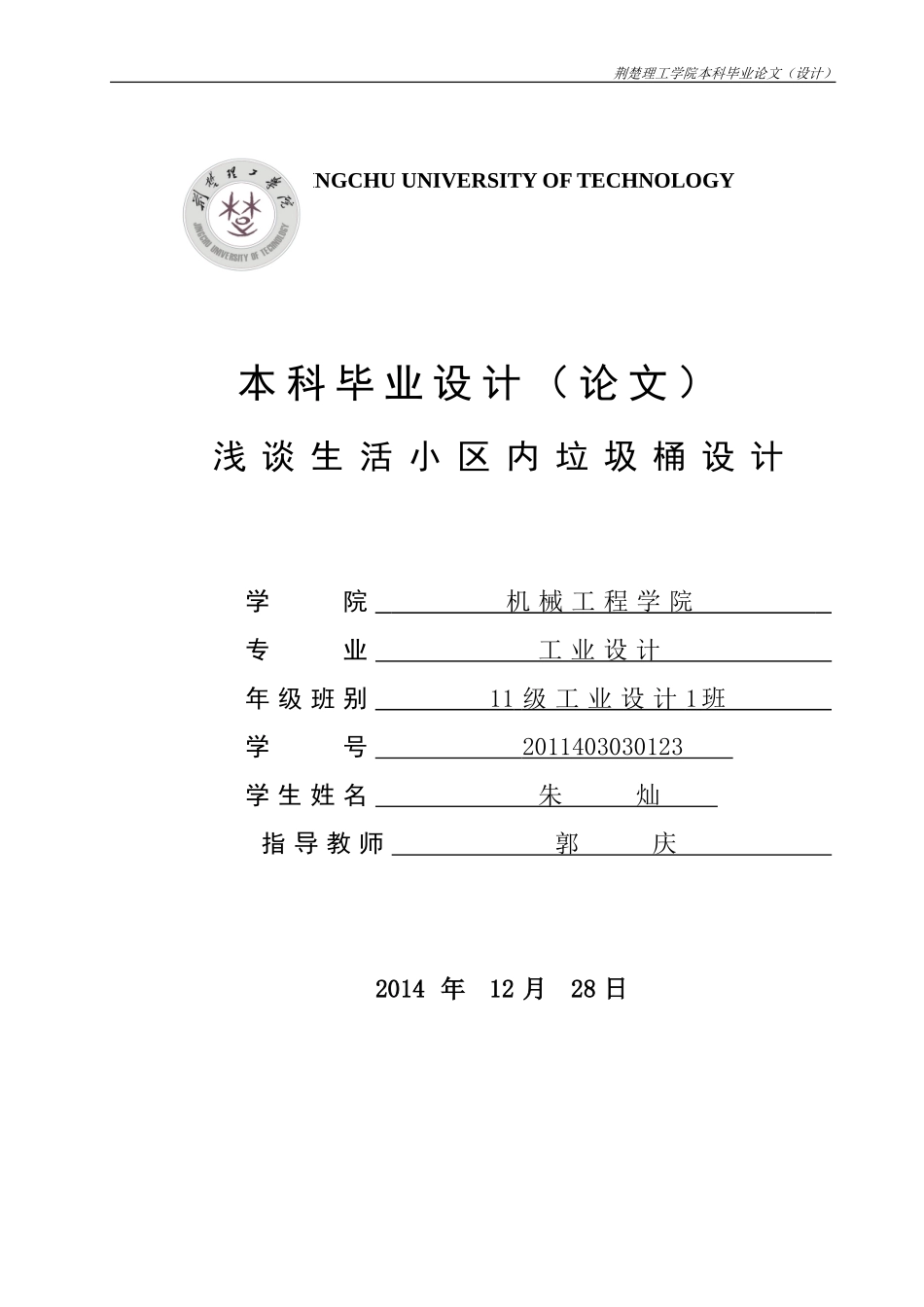 荆楚理工学院本科毕业论文（设计）

荆楚理工学院

JINGCHU UNIVERSITY OF TECHNOLOGY

NGCHU UNIVERSITY OF TECHNOLOGY

本科毕业设计（论文）

浅谈生活小区内垃圾桶设计

学　　院　机械工程学院

专　　业　工业设计

年级班别　11级工业设计1班

学　　号　2011403030123

学生姓名　朱　灿

指导教师　郭　庆

2014 年 12 月 28 日